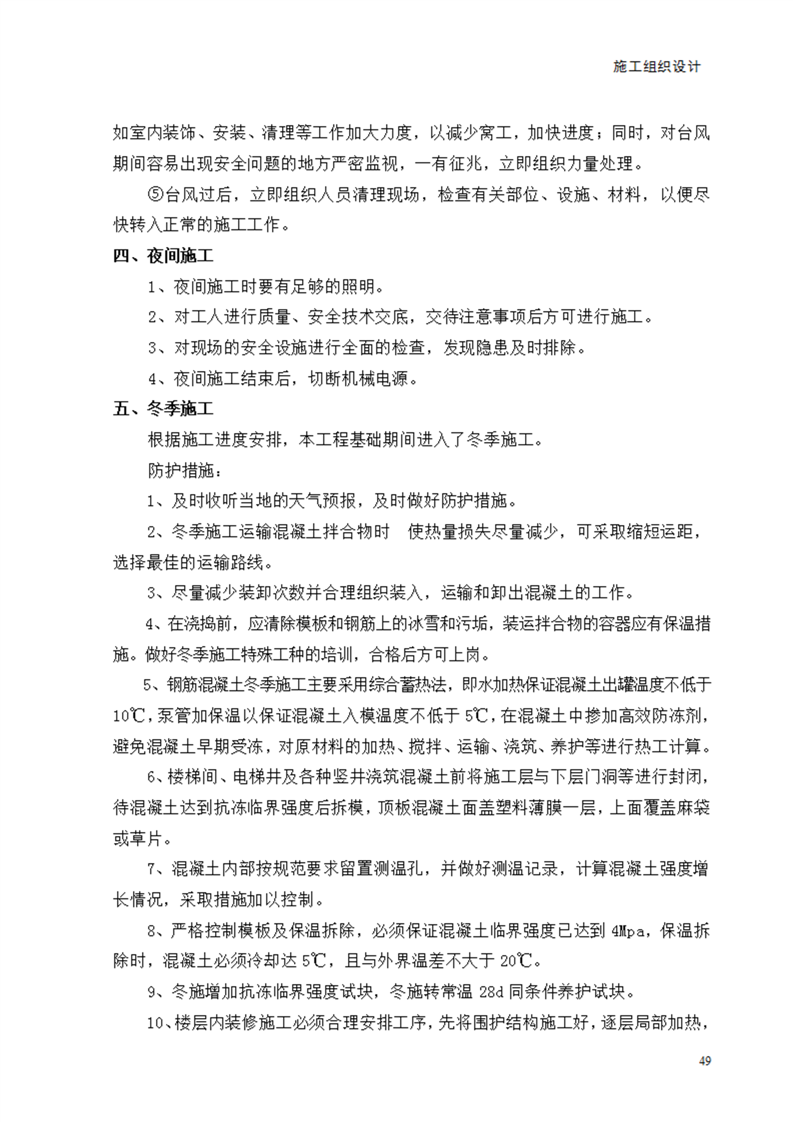 施工组织设计

如室内装饰、安装、清理等工作加大力度，以减少窝工，加快进度；同时，对台风期间容易出现安全问题的地方严密监视，一有征兆，立即组织力量处理。

⑤台风过后，立即组织人员清理现场，检查有关部位、设施、材料，以便尽快转入正常的施工工作。

四、夜间施工

1、夜间施工时要有足够的照明。

2、对工人进行质量、安全技术交底，交待注意事项后方可进行施工。

3、对现场的安全设施进行全面的检查，发现隐患及时排除。

4、夜间施工结束后，切断机械电源。

五、冬季施工

根据施工进度安排，本工程基础期间进入了冬季施工。

防护措施：

1、及时收听当地的天气预报，及时做好防护措施。

2、冬季施工运输混凝土拌合物时　使热量损失尽量减少，可采取缩短运距，选择最佳的运输路线。

3、尽量减少装卸次数并合理组织装入，运输和卸出混凝土的工作。

4、在浇捣前，应清除模板和钢筋上的冰雪和污垢，装运拌合物的容器应有保温措施。做好冬季施工特殊工种的培训，合格后方可上岗。

5、钢筋混凝土冬季施工主要采用综合蓄热法，即水加热保证混凝土出罐温度不低于10℃，泵管加保温以保证混凝土入模温度不低于5℃，在混凝土中掺加高效防冻剂，避免混凝土早期受冻，对原材料的加热、搅拌、运输、浇筑、养护等进行热工计算。

6、楼梯间、电梯井及各种竖井浇筑混凝土前将施工层与下层门洞等进行封闭，待混凝土达到抗冻临界强度后拆模，顶板混凝土面盖塑料薄膜一层，上面覆盖麻袋或草片。

7、混凝土内部按规范要求留置测温孔，并做好测温记录，计算混凝土强度增长情况，采取措施加以控制。

8、严格控制模板及保温拆除，必须保证混凝土临界强度已达到4Mpa，保温拆除时，混凝土必须冷却达5℃，且与外界温差不大于20℃。

9、冬施增加抗冻临界强度试块，冬施转常温28d同条件养护试块。

10、楼层内装修施工必须合理安排工序，先将围护结构施工好，逐层局部加热，

49